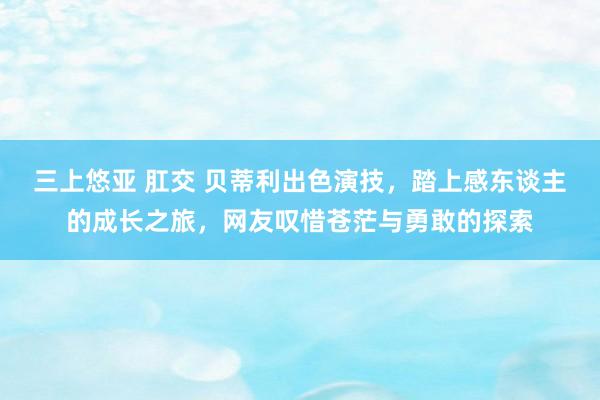 三上悠亚 肛交 贝蒂利出色演技，踏上感东谈主的成长之旅，网友叹惜苍茫与勇敢的探索